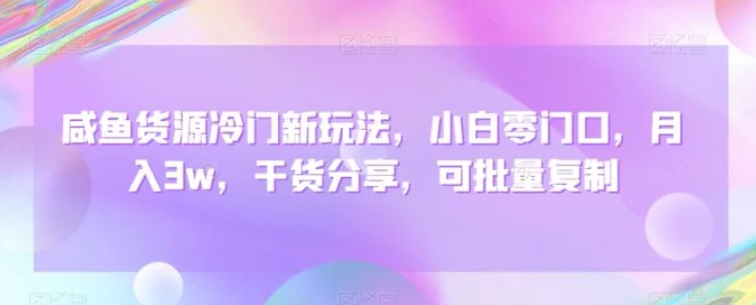 咸鱼货源冷门新玩法，小白零门口，月入3w，干货分享，可批量复制